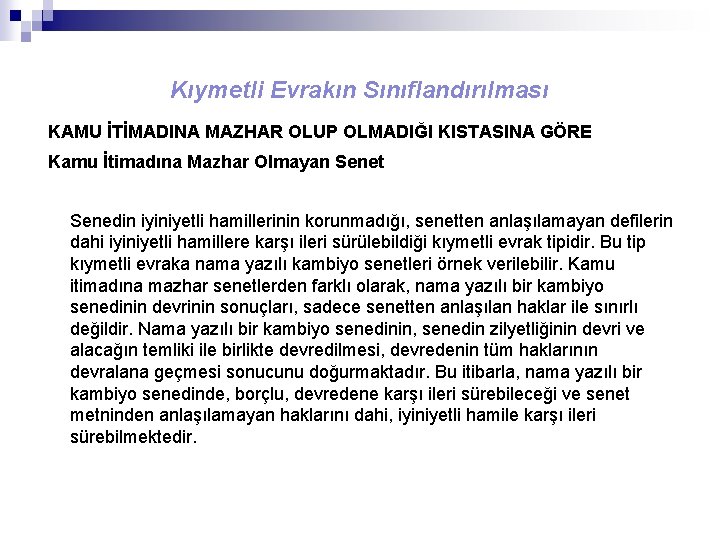 Kıymetli Evrakın Sınıflandırılması

KAMU İTİMADINA MAZHAR OLUP OLMADIĞI KISTASINA GÖRE

Kamu İtimadına Mazhar Olmayan Senet

Senedin iyiniyetli hamillerinin korunmadığı, senetten anlaşılamayan defilerin dahi iyiniyetli hamillere karşı ileri sürülebildiği kıymetli evrak tipidir. Bu tip kıymetli evraka nama yazılı kambiyo senetleri örnek verilebilir. Kamu itimadına mazhar senetlerden farklı olarak, nama yazılı bir kambiyo senedinin devrinin sonuçları, sadece senetten anlaşılan haklar ile sınırlı değildir. Nama yazılı bir kambiyo senedinin, senedin zilyetliğinin devri ve alacağın temliki ile birlikte devredilmesi, devredenin tüm haklarının devralana geçmesi sonucunu doğurmaktadır. Bu itibarla, nama yazılı bir kambiyo senedinde, borçlu, devredene karşı ileri sürebileceği ve senet metninden anlaşılamayan haklarını dahi, iyiniyetli hamile karşı ileri sürebilmektedir.